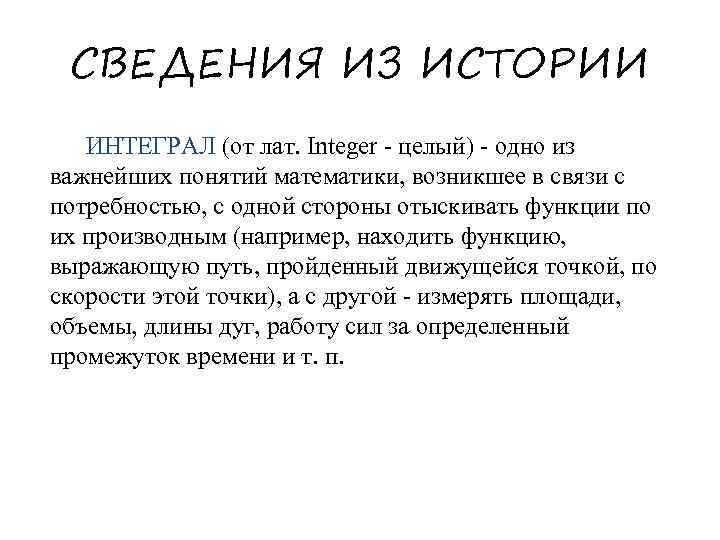 СВЕДЕНИЯ ИЗ ИСТОРИИ

ИНТЕГРАЛ (от лат. Integer - целый) - одно из важнейших понятий математики, возникшее в связи с потребностью, с одной стороны отыскивать функции по их производным (например, находить функцию, выражающую путь, пройденный движущейся точкой, по скорости этой точки), а с другой - измерять площади, объемы, длины дуг, работу сил за определенный промежуток времени и т. п.